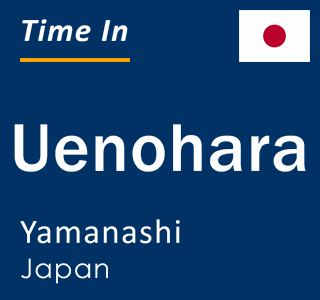 Time In

Uenohara

Yamanashi
Japan